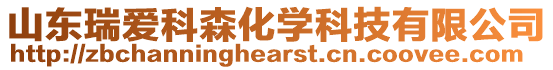 山东瑞爱科森化学科技有限公司
http://zbchanninghearst.cn.coovee.com